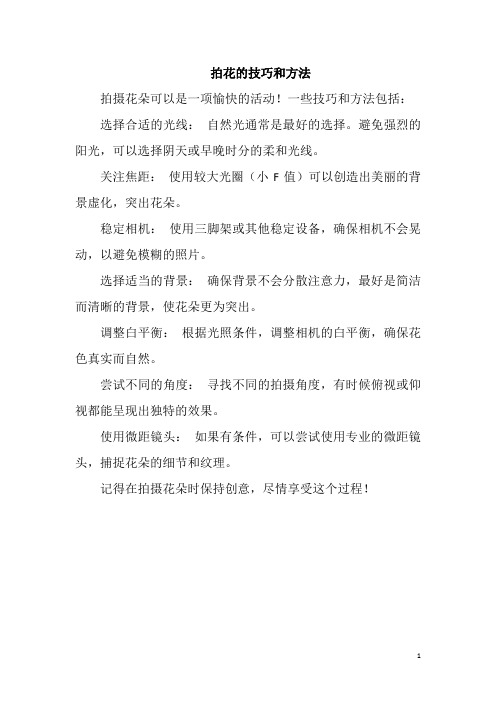 拍花的技巧和方法

拍摄花朵可以是一项愉快的活动！一些技巧和方法包括：

选择合适的光线： 自然光通常是最好的选择。避免强烈的阳光，可以选择阴天或早晚时分的柔和光线。

关注焦距： 使用较大光圈（小 F 值）可以创造出美丽的背景虚化，突出花朵。

稳定相机： 使用三脚架或其他稳定设备，确保相机不会晃动，以避免模糊的照片。

选择适当的背景： 确保背景不会分散注意力，最好是简洁而清晰的背景，使花朵更为突出。

调整白平衡： 根据光照条件，调整相机的白平衡，确保花色真实而自然。

尝试不同的角度： 寻找不同的拍摄角度，有时候俯视或仰视都能呈现出独特的效果。

使用微距镜头： 如果有条件，可以尝试使用专业的微距镜头，捕捉花朵的细节和纹理。

记得在拍摄花朵时保持创意，尽情享受这个过程！

1